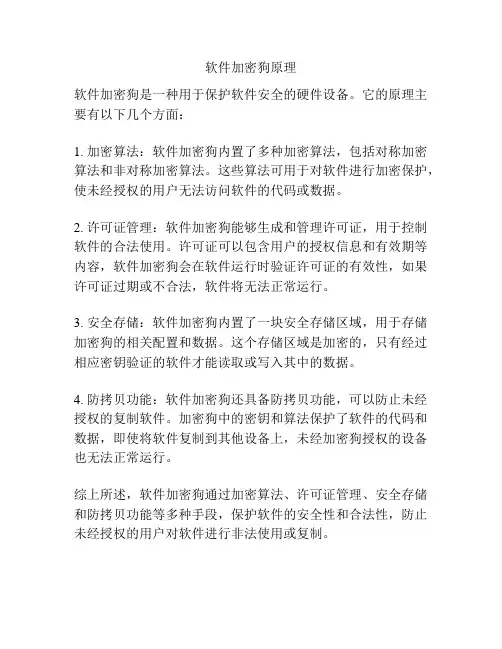 软件加密狗原理

软件加密狗是一种用于保护软件安全的硬件设备。它的原理主要有以下几个方面：

1. 加密算法：软件加密狗内置了多种加密算法，包括对称加密算法和非对称加密算法。这些算法可用于对软件进行加密保护，使未经授权的用户无法访问软件的代码或数据。

2. 许可证管理：软件加密狗能够生成和管理许可证，用于控制软件的合法使用。许可证可以包含用户的授权信息和有效期等内容，软件加密狗会在软件运行时验证许可证的有效性，如果许可证过期或不合法，软件将无法正常运行。

3. 安全存储：软件加密狗内置了一块安全存储区域，用于存储加密狗的相关配置和数据。这个存储区域是加密的，只有经过相应密钥验证的软件才能读取或写入其中的数据。

4. 防拷贝功能：软件加密狗还具备防拷贝功能，可以防止未经授权的复制软件。加密狗中的密钥和算法保护了软件的代码和数据，即使将软件复制到其他设备上，未经加密狗授权的设备也无法正常运行。

综上所述，软件加密狗通过加密算法、许可证管理、安全存储和防拷贝功能等多种手段，保护软件的安全性和合法性，防止未经授权的用户对软件进行非法使用或复制。